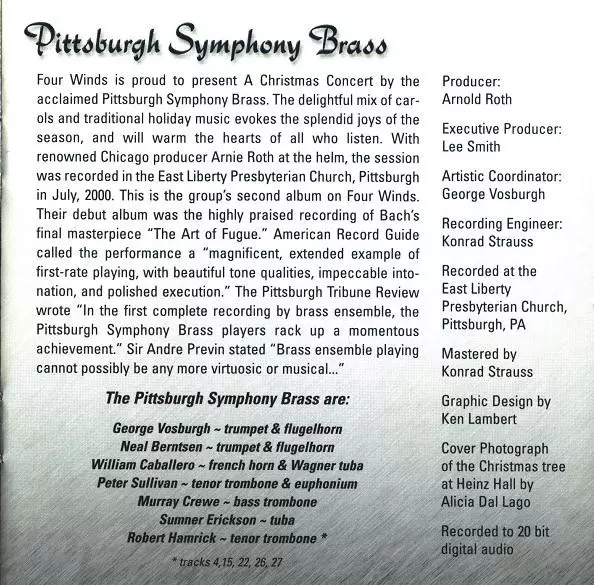 Pittsburgh Symphony Brass

Four Winds is proud to present A Christmas Concert by the acclaimed Pittsburgh Symphony Brass. The delightful mix of carols and traditional holiday music evokes the splendid joys of the season, and will warm the hearts of all who listen. With renowned Chicago producer Arnie Roth at the helm, the session was recorded in the East Liberty Presbyterian Church, Pittsburgh in July, 2000. This is the group's second album on Four Winds. Their debut album was the highly praised recording of Bach's final masterpiece "The Art of Fugue." American Record Guide called the performance a "magnificent, extended example of first-rate playing, with beautiful tone qualities, impeccable intonation, and polished execution." The Pittsburgh Tribune Review wrote "In the first complete recording by brass ensemble, the Pittsburgh Symphony Brass players rack up a momentous achievement." Sir Andre Previn stated "Brass ensemble playing cannot possibly be any more virtuosic or musical..."

The Pittsburgh Symphony Brass are:

George Vosburgh ~ trumpet & flugelhorn
Neal Berntsen ~ trumpet & flugelhorn
William Caballero ~ french horn & Wagner tuba
Peter Sullivan ~ tenor trombone & euphonium
Murray Crewe ~ bass trombone
Sumner Erickson ~ tuba
Robert Hamrick ~ tenor trombone *

* tracks 4,15, 22, 26, 27

Producer:
Arnold Roth

Executive Producer:
Lee Smith

Artistic Coordinator:
George Vosburgh

Recording Engineer:
Konrad Strauss

Recorded at the East Liberty Presbyterian Church, Pittsburgh, PA

Mastered by
Konrad Strauss

Graphic Design by
Ken Lambert

Cover Photograph of the Christmas tree at Heinz Hall by Alicia Dal Lago

Recorded to 20 bit digital audio